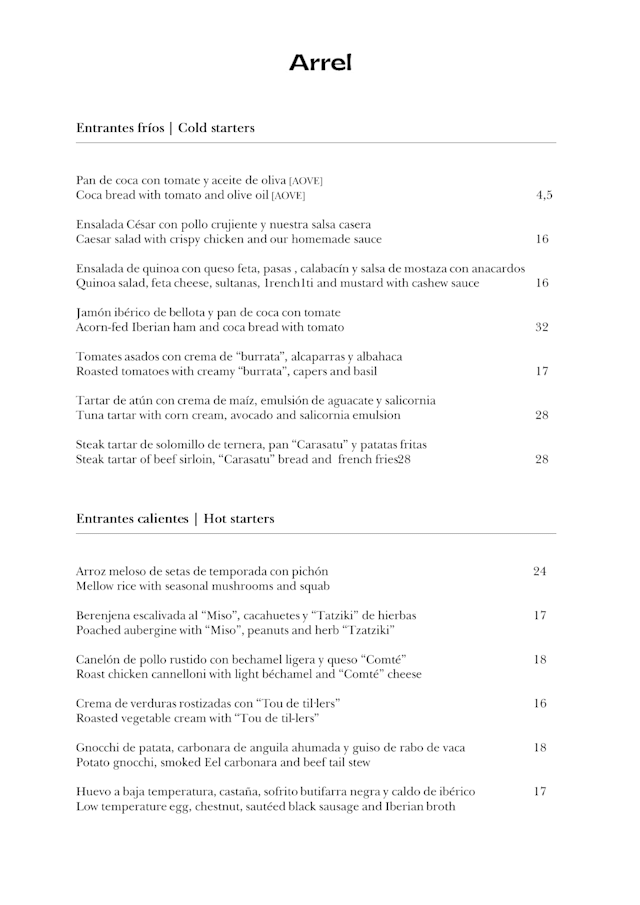 Arrel

Entrantes fríos | Cold starters

Pan de coca con tomate y aceite de oliva [AOVE]
Coca bread with tomato and olive oil [AOVE] 4,5

Ensalada César con pollo crujiente y nuestra salsa casera
Caesar salad with crispy chicken and our homemade sauce 16

Ensalada de quinoa con queso feta, pasas , calabacín y salsa de mostaza con anacardos
Quinoa salad, feta cheese, sultanas, 1rench1ti and mustard with cashew sauce 16

Jamón ibérico de bellota y pan de coca con tomate
Acorn-fed Iberian ham and coca bread with tomato 32

Tomates asados con crema de "burrata", alcaparras y albahaca
Roasted tomatoes with creamy "burrata", capers and basil 17

Tartar de atún con crema de maíz, emulsión de aguacate y salicornia
Tuna tartar with corn cream, avocado and salicornia emulsion 28

Steak tartar de solomillo de ternera, pan "Carasatu" y patatas fritas
Steak tartar of beef sirloin, "Carasatu" bread and french fries28 28

Entrantes calientes | Hot starters

Arroz meloso de setas de temporada con pichón 24
Mellow rice with seasonal mushrooms and squab

Berenjena escalivada al "Miso", cacahuetes y "Tatziki" de hierbas 17
Poached aubergine with "Miso", peanuts and herb "Tzatziki"

Canelón de pollo rustido con bechamel ligera y queso "Comté" 18
Roast chicken cannelloni with light béchamel and "Comté" cheese

Crema de verduras rostizadas con "Tou de til·lers" 16
Roasted vegetable cream with "Tou de til·lers"

Gnocchi de patata, carbonara de anguila ahumada y guiso de rabo de vaca 18
Potato gnocchi, smoked Eel carbonara and beef tail stew

Huevo a baja temperatura, castaña, sofrito butifarra negra y caldo de ibérico 17
Low temperature egg, chestnut, sautéed black sausage and Iberian broth